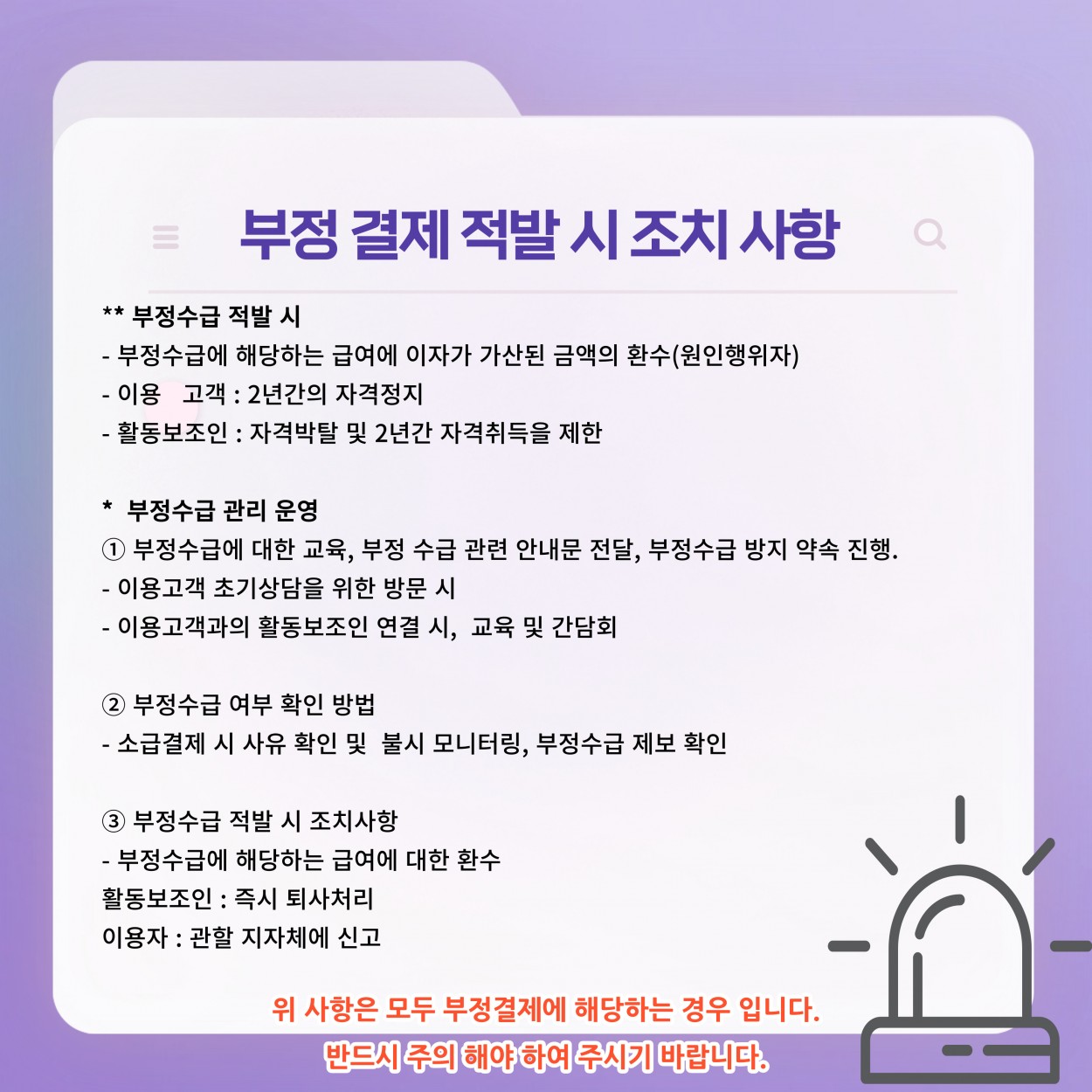 부정 결제 적발 시 조치 사항

** 부정수급 적발 시
- 부정수급에 해당하는 급여에 이자가 가산된 금액의 환수(원인행위자)
- 이용 고객 : 2년간의 자격정지
- 활동보조인 : 자격박탈 및 2년간 자격취득을 제한

* 부정수급 관리 운영
① 부정수급에 대한 교육, 부정 수급 관련 안내문 전달, 부정수급 방지 약속 진행.
- 이용고객 초기상담을 위한 방문 시
- 이용고객과의 활동보조인 연결 시, 교육 및 간담회

② 부정수급 여부 확인 방법
- 소급결제 시 사유 확인 및 불시 모니터링, 부정수급 제보 확인

③ 부정수급 적발 시 조치사항
- 부정수급에 해당하는 급여에 대한 환수
활동보조인 : 즉시 퇴사처리
이용자 : 관할 지자체에 신고

위 사항은 모두 부정결제에 해당하는 경우 입니다.
반드시 주의 해야 하여 주시기 바랍니다.